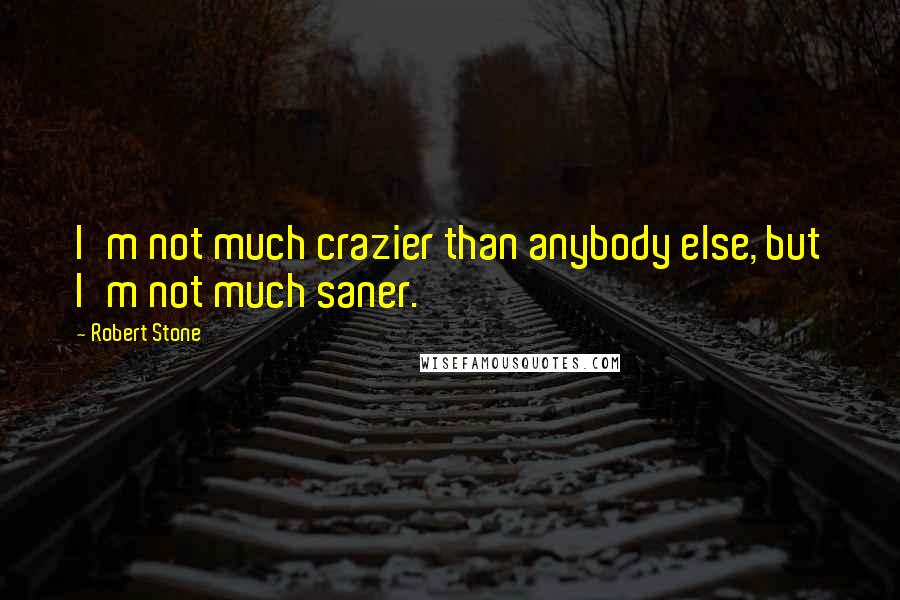 I m not much crazier than anybody else, but I m not much saner.

- Robert Stone

WISEFAMOUSQUOTES.COM